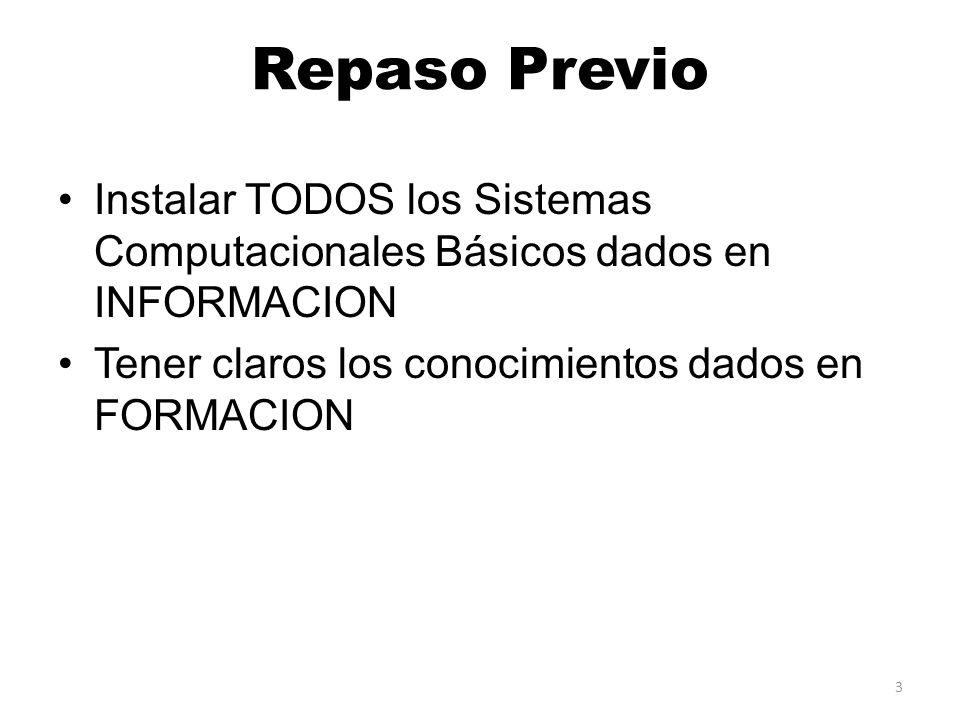 Repaso Previo

• Instalar TODOS los Sistemas Computacionales Básicos dados en INFORMACION
• Tener claros los conocimientos dados en FORMACION

3